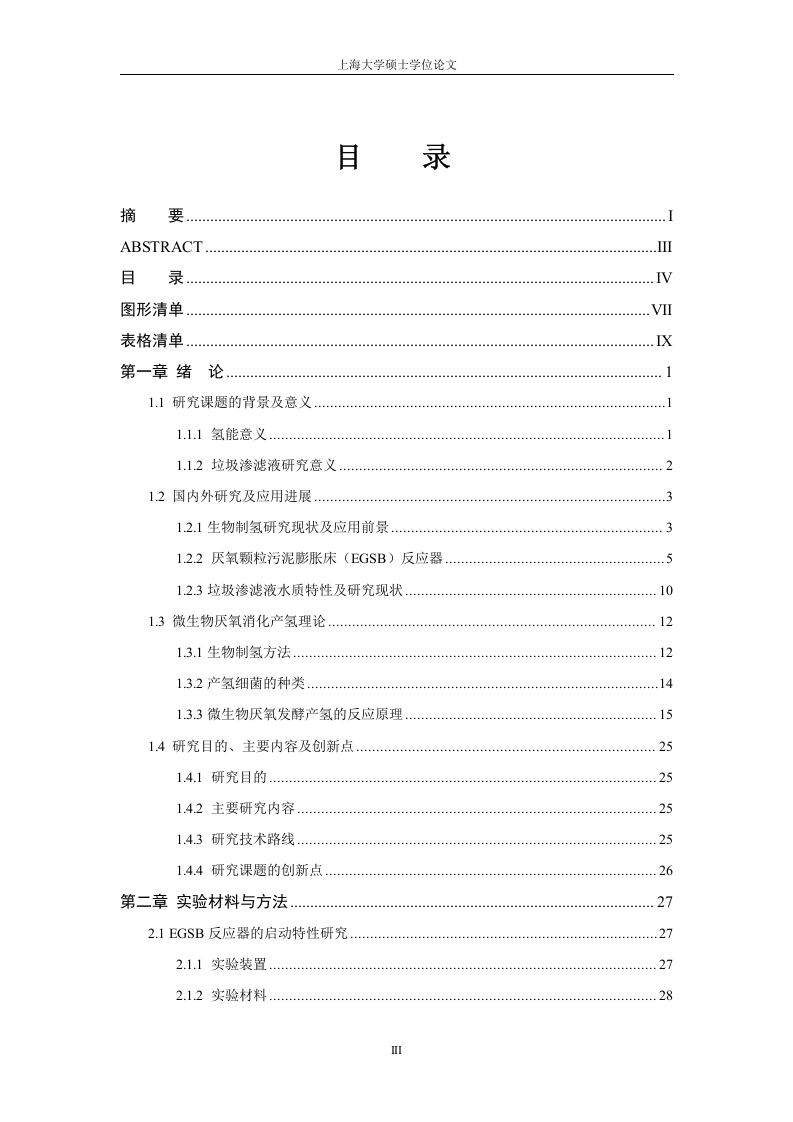 上海大学硕士学位论文

目　　录

摘　　要 .......... I
ABSTRACT .......... III
目　　录 .......... IV
图形清单 .......... VII
表格清单 .......... IX
第一章 绪　论 .......... 1
1.1 研究课题的背景及意义 .......... 1
1.1.1 氢能意义 .......... 1
1.1.2 垃圾渗滤液研究意义 .......... 2
1.2 国内外研究及应用进展 .......... 3
1.2.1 生物制氢研究现状及应用前景 .......... 3
1.2.2 厌氧颗粒污泥膨胀床（EGSB）反应器 .......... 5
1.2.3 垃圾渗滤液水质特性及研究现状 .......... 10
1.3 微生物厌氧消化产氢理论 .......... 12
1.3.1 生物制氢方法 .......... 12
1.3.2 产氢细菌的种类 .......... 14
1.3.3 微生物厌氧发酵产氢的反应原理 .......... 15
1.4 研究目的、主要内容及创新点 .......... 25
1.4.1 研究目的 .......... 25
1.4.2 主要研究内容 .......... 25
1.4.3 研究技术路线 .......... 25
1.4.4 研究课题的创新点 .......... 26
第二章 实验材料与方法 .......... 27
2.1 EGSB 反应器的启动特性研究 .......... 27
2.1.1 实验装置 .......... 27
2.1.2 实验材料 .......... 28

III